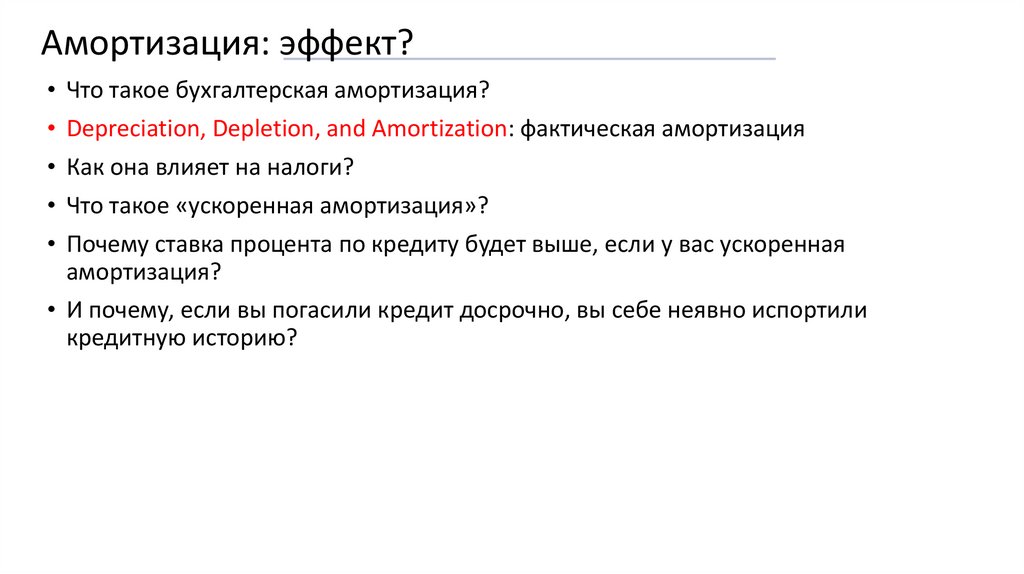 Амортизация: эффект?

• Что такое бухгалтерская амортизация?
• Depreciation, Depletion, and Amortization: фактическая амортизация
• Как она влияет на налоги?
• Что такое «ускоренная амортизация»?
• Почему ставка процента по кредиту будет выше, если у вас ускоренная амортизация?
• И почему, если вы погасили кредит досрочно, вы себе неявно испортили кредитную историю?